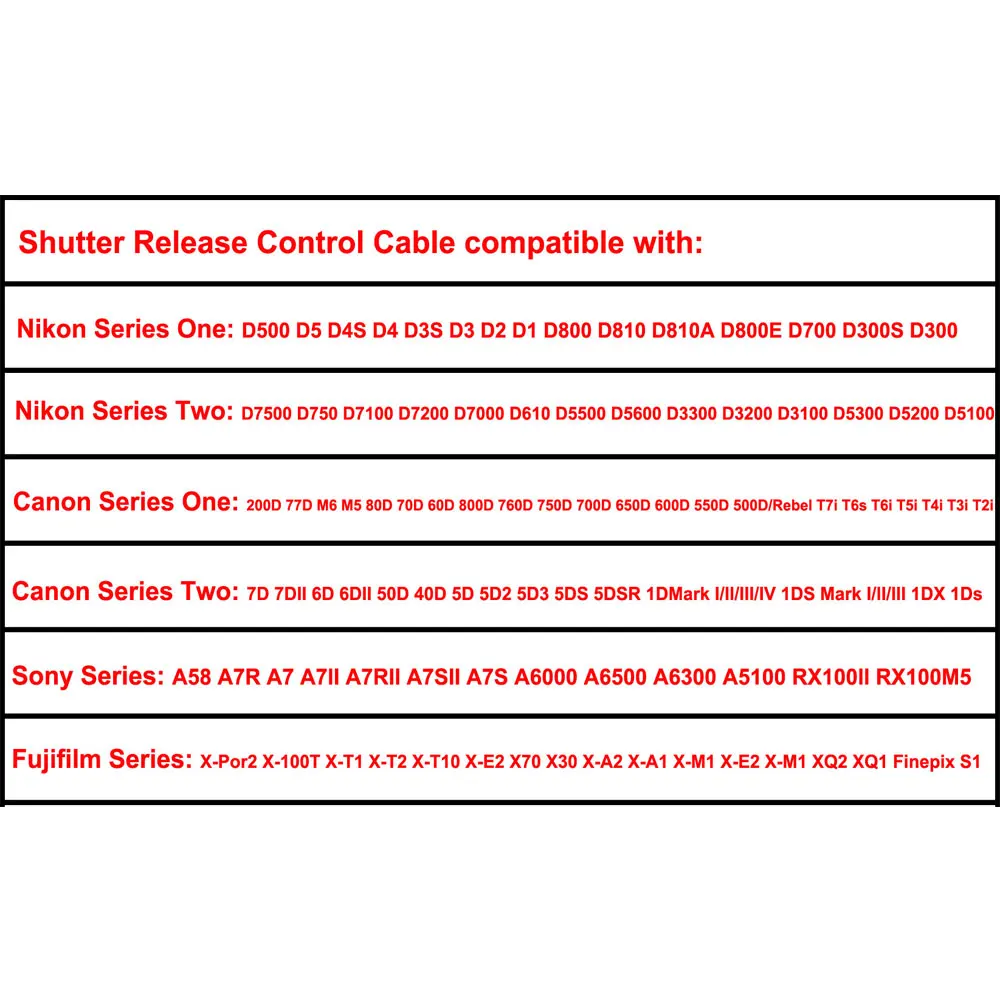 Shutter Release Control Cable compatible with:

Nikon Series One: D500 D5 D4S D4 D3S D3 D2 D1 D800 D810 D810A D800E D700 D300S D300

Nikon Series Two: D7500 D750 D7100 D7200 D7000 D610 D5500 D5600 D3300 D3200 D3100 D5300 D5200 D5100

Canon Series One: 200D 77D M6 M5 80D 70D 60D 800D 760D 750D 700D 650D 600D 550D 500D/Rebel T7i T6s T6i T5i T4i T3i T2i

Canon Series Two: 7D 7DII 6D 6DII 50D 40D 5D 5D2 5D3 5DS 5DSR 1DMark I/II/III/IV 1DS Mark I/II/III 1DX 1Ds

Sony Series: A58 A7R A7 A7II A7RII A7SII A7S A6000 A6500 A6300 A5100 RX100II RX100M5

Fujifilm Series: X-Por2 X-100T X-T1 X-T2 X-T10 X-E2 X70 X30 X-A2 X-A1 X-M1 X-E2 X-M1 XQ2 XQ1 Finepix S1